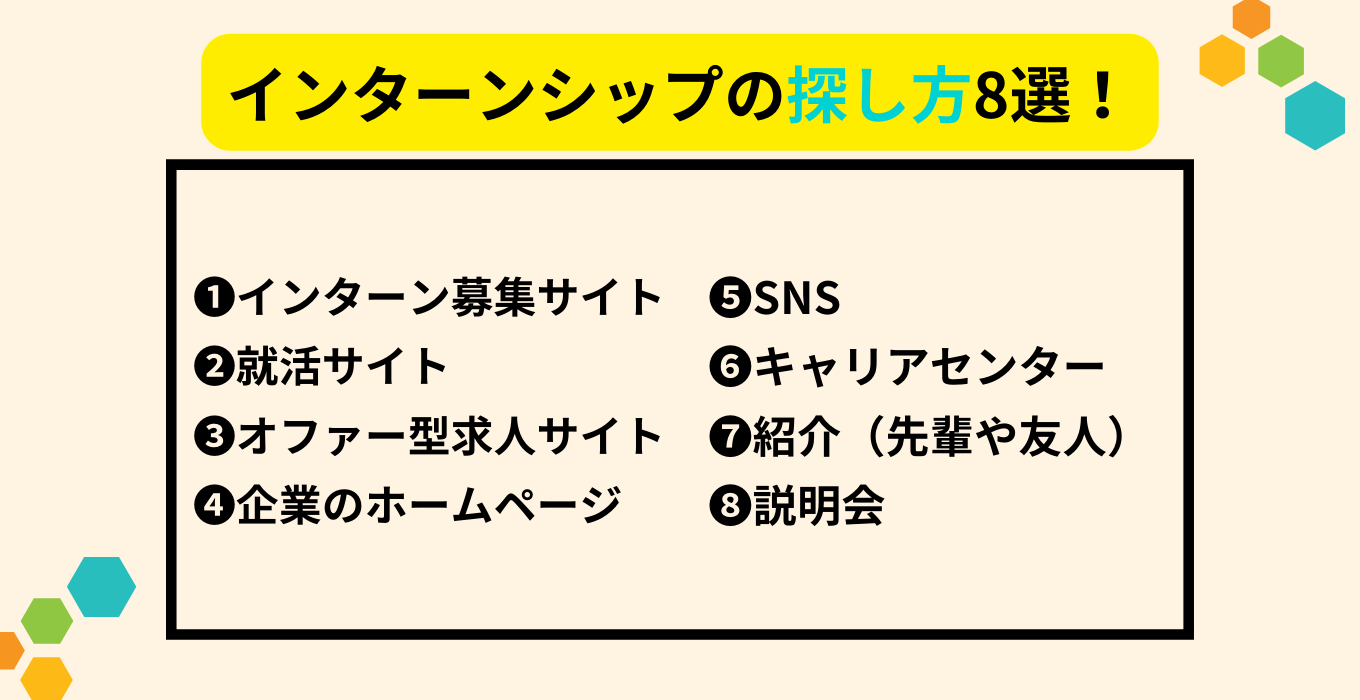 インターンシップの探し方8選！

❶インターン募集サイト
❷就活サイト
❸オファー型求人サイト
❹企業のホームページ

❺SNS
❻キャリアセンター
❼紹介（先輩や友人）
❽説明会